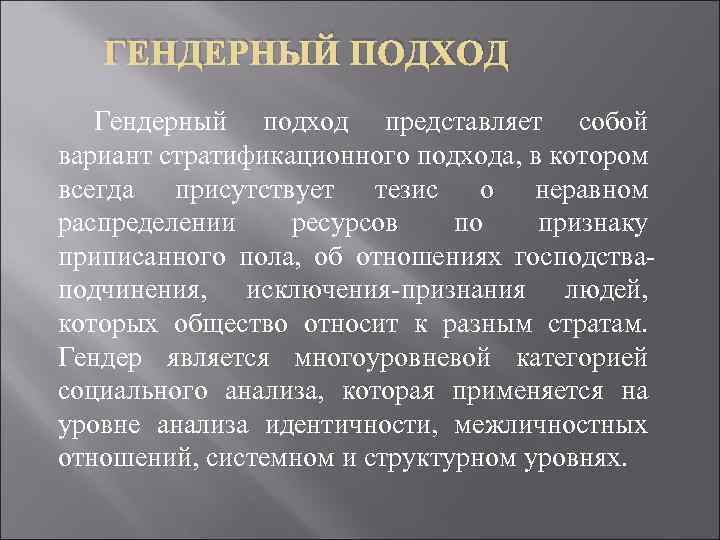 ГЕНДЕРНЫЙ ПОДХОД

Гендерный подход представляет собой вариант стратификационного подхода, в котором всегда присутствует тезис о неравном распределении ресурсов по признаку приписанного пола, об отношениях господства-подчинения, исключения-признания людей, которых общество относит к разным стратам. Гендер является многоуровневой категорией социального анализа, которая применяется на уровне анализа идентичности, межличностных отношений, системном и структурном уровнях.